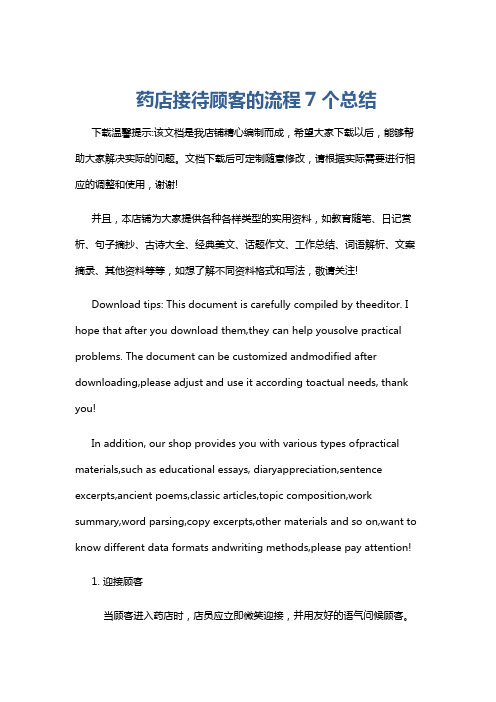 药店接待顾客的流程 7 个总结

下载温馨提示:该文档是我店铺精心编制而成，希望大家下载以后，能够帮助大家解决实际的问题。文档下载后可定制随意修改，请根据实际需要进行相应的调整和使用，谢谢!

并且，本店铺为大家提供各种各样类型的实用资料，如教育随笔、日记赏析、句子摘抄、古诗大全、经典美文、话题作文、工作总结、词语解析、文案摘录、其他资料等等，如想了解不同资料格式和写法，敬请关注!

Download tips: This document is carefully compiled by theeditor. I hope that after you download them,they can help yousolve practical problems. The document can be customized andmodified after downloading,please adjust and use it according toactual needs, thank you!

In addition, our shop provides you with various types ofpractical materials,such as educational essays, diaryappreciation,sentence excerpts,ancient poems,classic articles,topic composition,work summary,word parsing,copy excerpts,other materials and so on,want to know different data formats andwriting methods,please pay attention!

1. 迎接顾客

当顾客进入药店时，店员应立即微笑迎接，并用友好的语气问候顾客。